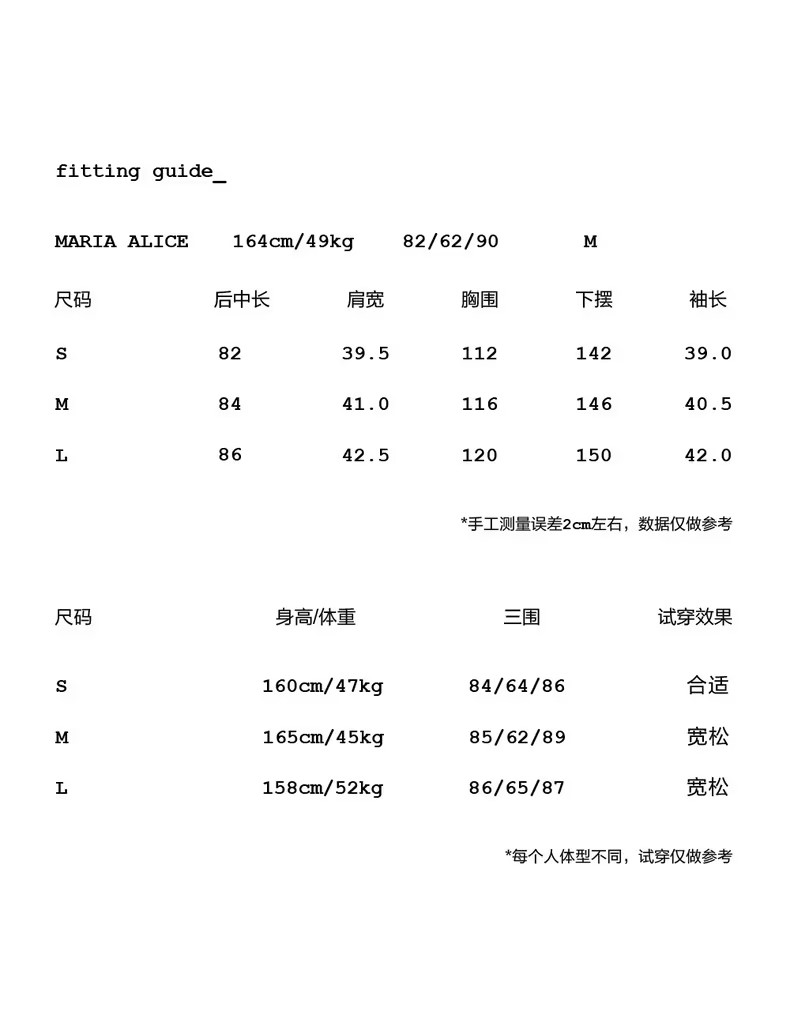 fitting guide_

MARIA ALICE 164cm/49kg 82/62/90 M

| 尺码 | 后中长 | 肩宽 | 胸围 | 下摆 | 袖长 |
|---|---|---|---|---|---|
| S | 82 | 39.5 | 112 | 142 | 39.0 |
| M | 84 | 41.0 | 116 | 146 | 40.5 |
| L | 86 | 42.5 | 120 | 150 | 42.0 |

*手工测量误差2cm左右，数据仅做参考

| 尺码 | 身高/体重 | 三围 | 试穿效果 |
|---|---|---|---|
| S | 160cm/47kg | 84/64/86 | 合适 |
| M | 165cm/45kg | 85/62/89 | 宽松 |
| L | 158cm/52kg | 86/65/87 | 宽松 |

*每个人体型不同，试穿仅做参考